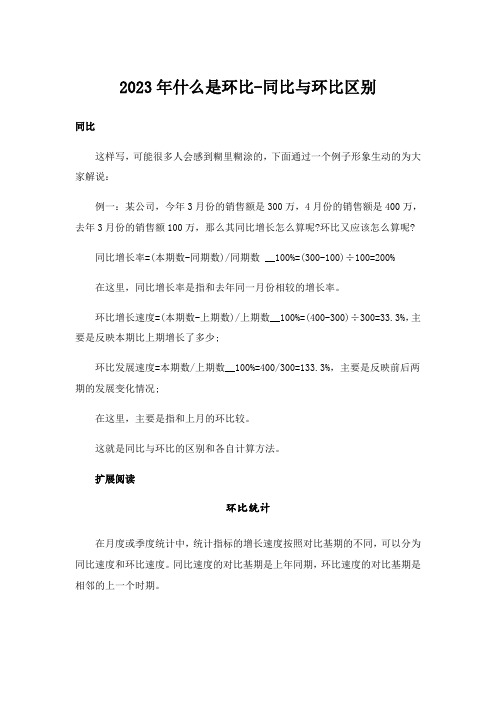 2023年什么是环比-同比与环比区别

同比

这样写，可能很多人会感到糊里糊涂的，下面通过一个例子形象生动的为大家解说：

例一：某公司，今年3月份的销售额是300万，4月份的销售额是400万，去年3月份的销售额100万，那么其同比增长怎么算呢?环比又应该怎么算呢?

同比增长率=(本期数-同期数)/同期数 __100%=(300-100)÷100=200%

在这里，同比增长率是指和去年同一月份相较的增长率。

环比增长速度=(本期数-上期数)/上期数__100%=(400-300)÷300=33.3%，主要是反映本期比上期增长了多少；

环比发展速度=本期数/上期数__100%=400/300=133.3%，主要是反映前后两期的发展变化情况；

在这里，主要是指和上月的环比较。

这就是同比与环比的区别和各自计算方法。

扩展阅读

环比统计

在月度或季度统计中，统计指标的增长速度按照对比基期的不同，可以分为同比速度和环比速度。同比速度的对比基期是上年同期，环比速度的对比基期是相邻的上一个时期。